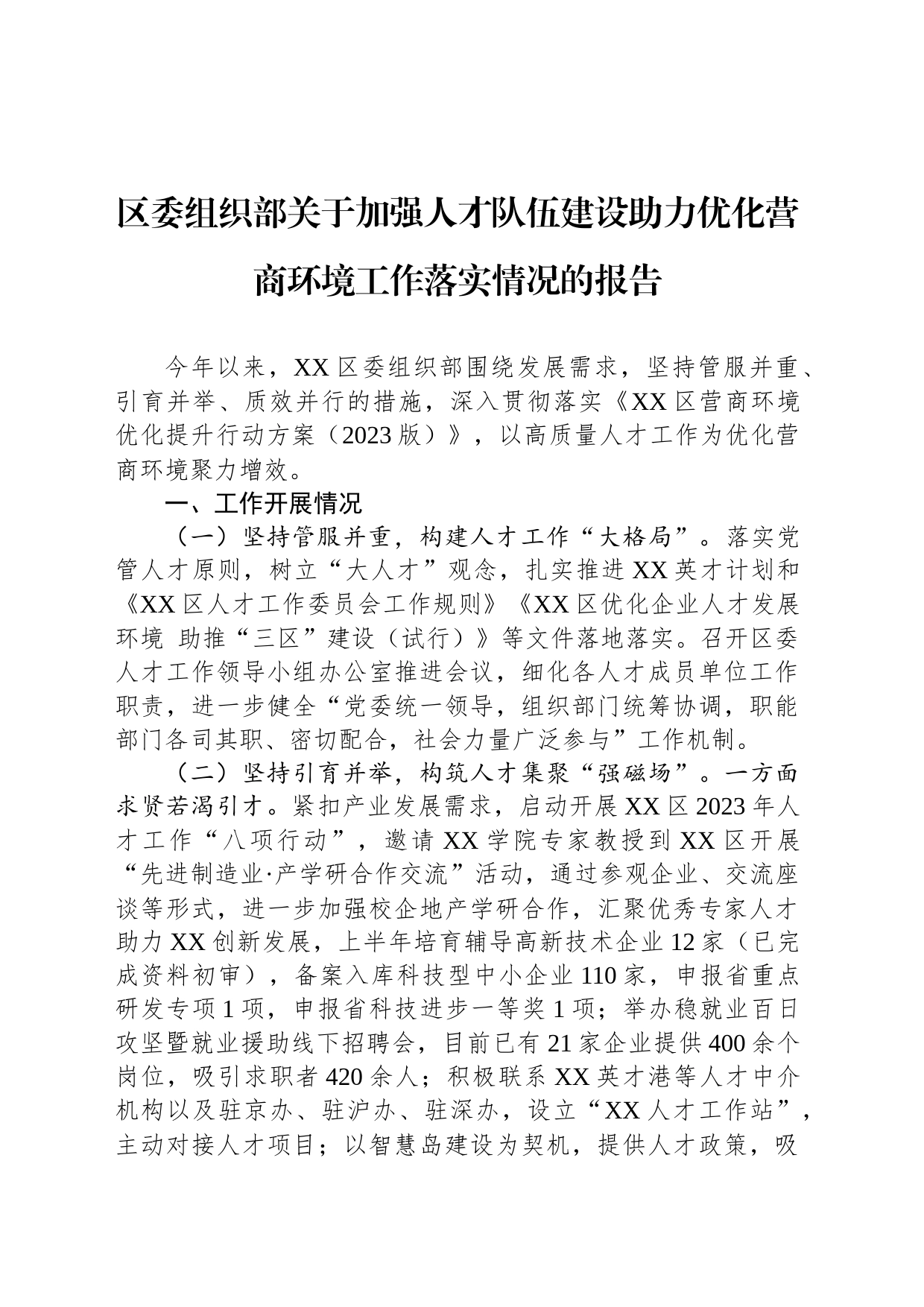 区委组织部关于加强人才队伍建设助力优化营商环境工作落实情况的报告

今年以来，XX区委组织部围绕发展需求，坚持管服并重、引育并举、质效并行的措施，深入贯彻落实《XX区营商环境优化提升行动方案（2023版）》，以高质量人才工作为优化营商环境聚力增效。

一、工作开展情况

（一）坚持管服并重，构建人才工作“大格局”。落实党管人才原则，树立“大人才”观念，扎实推进XX英才计划和《XX区人才工作委员会工作规则》《XX区优化企业人才发展环境 助推“三区”建设（试行）》等文件落地落实。召开区委人才工作领导小组办公室推进会议，细化各人才成员单位工作职责，进一步健全“党委统一领导，组织部门统筹协调，职能部门各司其职、密切配合，社会力量广泛参与”工作机制。

（二）坚持引育并举，构筑人才集聚“强磁场”。一方面求贤若渴引才。紧扣产业发展需求，启动开展XX区2023年人才工作“八项行动”，邀请XX学院专家教授到XX区开展“先进制造业·产学研合作交流”活动，通过参观企业、交流座谈等形式，进一步加强校企地产学研合作，汇聚优秀专家人才助力XX创新发展，上半年培育辅导高新技术企业12家（已完成资料初审），备案入库科技型中小企业110家，申报省重点研发专项1项，申报省科技进步一等奖1项；举办稳就业百日攻坚暨就业援助线下招聘会，目前已有21家企业提供400余个岗位，吸引求职者420余人；积极联系XX英才港等人才中介机构以及驻京办、驻沪办、驻深办，设立“XX人才工作站”，主动对接人才项目；以智慧岛建设为契机，提供人才政策，吸